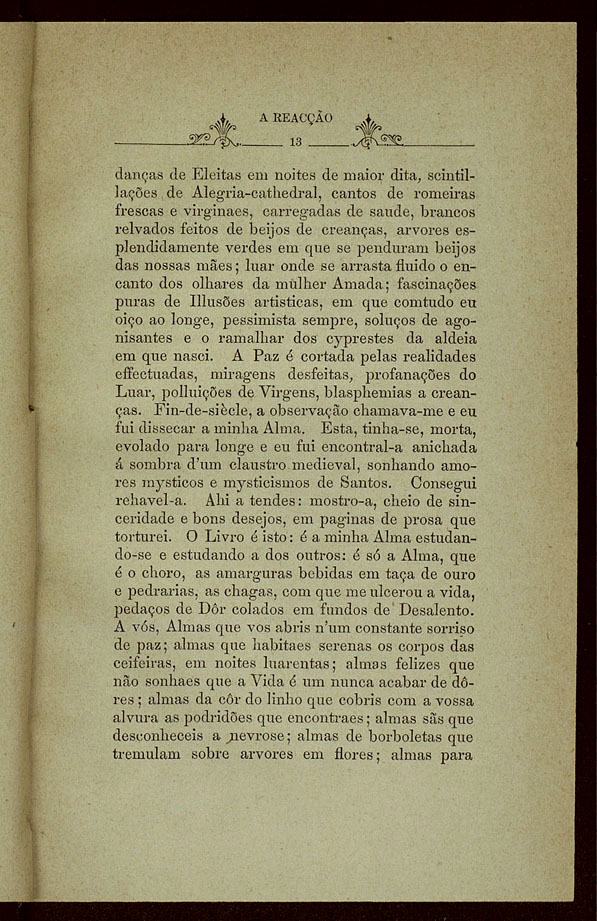 A REACÇÃO

13

danças de Eleitas em noites de maior dita, scintillações de Alegria-cathedral, cantos de romeiras frescas e virginaes, carregadas de saude, brancos relvados feitos de beijos de creanças, arvores esplendidamente verdes em que se penduram beijos das nossas mães; luar onde se arrasta fluido o encanto dos olhares da mulher Amada; fascinações puras de Illusões artisticas, em que comtudo eu oiço ao longe, pessimista sempre, soluços de agonisantes e o ramalhar dos cyprestes da aldeia em que nasci. A Paz é cortada pelas realidades effectuadas, miragens desfeitas, profanações do Luar, polluições de Virgens, blasphemias a creanças. Fin-de-siècle, a observação chamava-me e eu fui dissecar a minha Alma. Esta, tinha-se, morta, evolado para longe e eu fui encontral-a anichada á sombra d'um claustro medieval, sonhando amores mysticos e mysticismos de Santos. Consegui rehavel-a. Ahi a tendes: mostro-a, cheio de sinceridade e bons desejos, em paginas de prosa que torturei. O Livro é isto: é a minha Alma estudando-se e estudando a dos outros: é só a Alma, que é o choro, as amarguras bebidas em taça de ouro e pedrarias, as chagas, com que me ulcerou a vida, pedaços de Dôr colados em fundos de Desalento. A vós, Almas que vos abris n'um constante sorriso de paz; almas que habitaes serenas os corpos das ceifeiras, em noites luarentas; almas felizes que não sonhaes que a Vida é um nunca acabar de dôres; almas da côr do linho que cobris com a vossa alvura as podridões que encontraes; almas sãs que desconheceis a nevrose; almas de borboletas que tremulam sobre arvores em flores; almas para